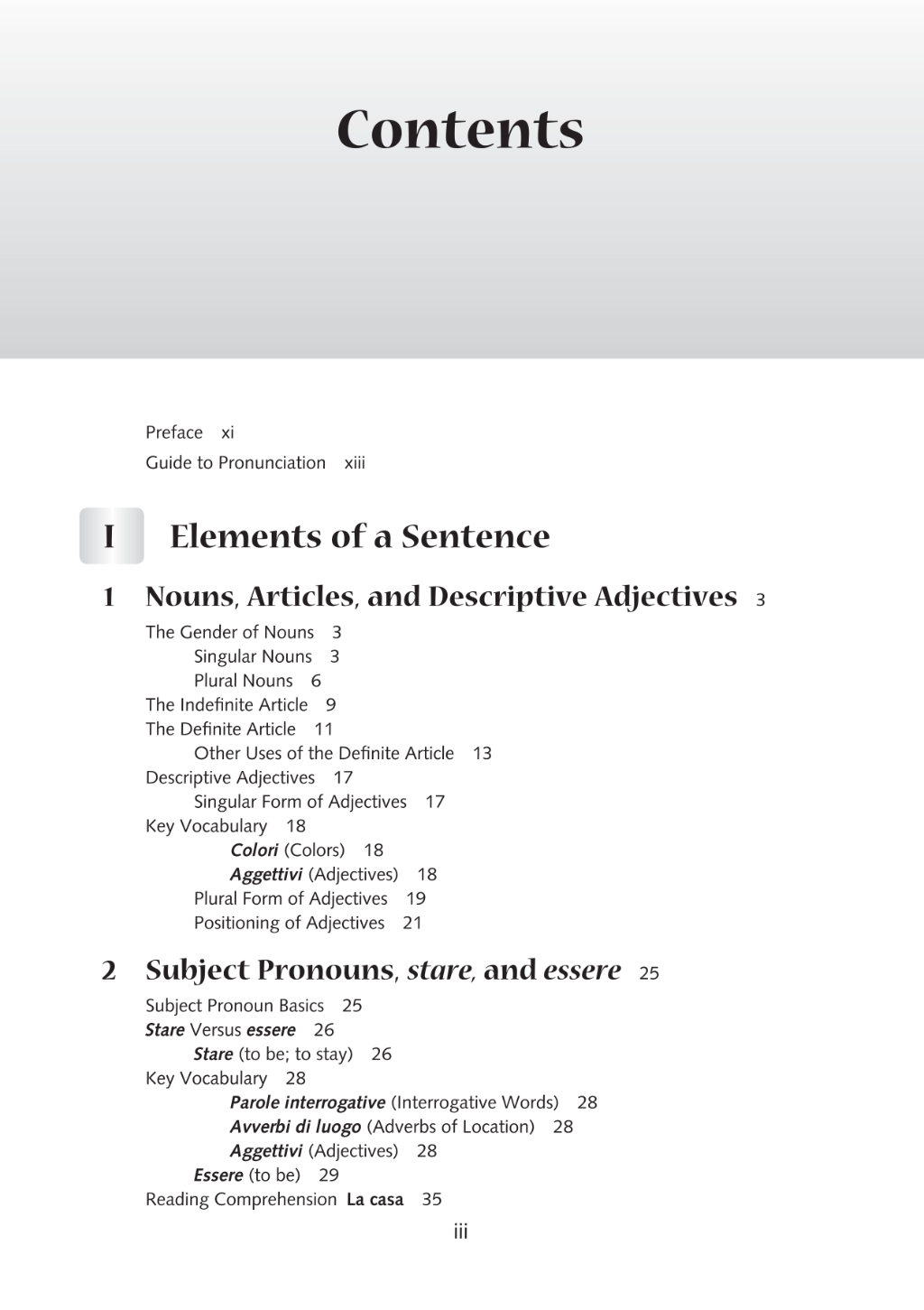 Contents

Preface xi
Guide to Pronunciation xiii

I Elements of a Sentence

1 Nouns, Articles, and Descriptive Adjectives 3
The Gender of Nouns 3
Singular Nouns 3
Plural Nouns 6
The Indefinite Article 9
The Definite Article 11
Other Uses of the Definite Article 13
Descriptive Adjectives 17
Singular Form of Adjectives 17
Key Vocabulary 18
Colori (Colors) 18
Aggettivi (Adjectives) 18
Plural Form of Adjectives 19
Positioning of Adjectives 21

2 Subject Pronouns, stare, and essere 25
Subject Pronoun Basics 25
Stare Versus essere 26
Stare (to be; to stay) 26
Key Vocabulary 28
Parole interrogative (Interrogative Words) 28
Avverbi di luogo (Adverbs of Location) 28
Aggettivi (Adjectives) 28
Essere (to be) 29
Reading Comprehension La casa 35

iii